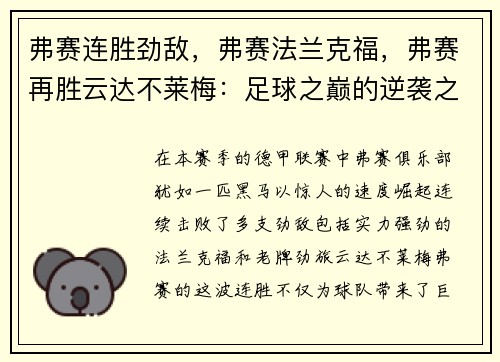 弗赛连胜劲敌，弗赛法兰克福，弗赛再胜云达不莱梅：足球之巅的逆袭之

在本赛季的德甲联赛中弗赛俱乐部犹如一匹黑马以惊人的速度崛起连续击败了多支劲敌包括实力强劲的法兰克福和老牌劲旅云达不莱梅弗赛的这波连胜不仅为球队带来了巨